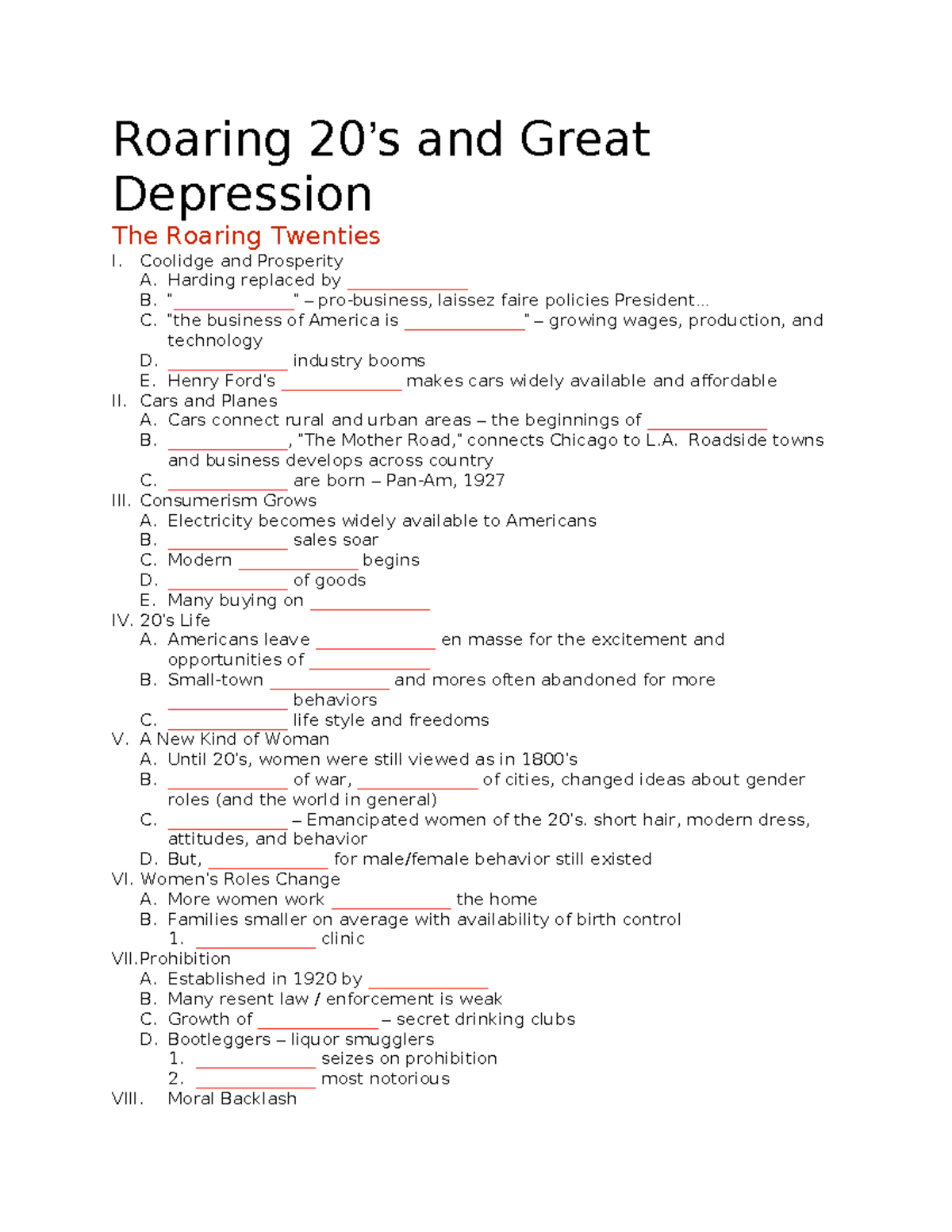 Roaring 20's and Great Depression

The Roaring Twenties

I. Coolidge and Prosperity
A. Harding replaced by ______________
B. "______________" – pro-business, laissez faire policies President…
C. "the business of America is ______________" – growing wages, production, and technology
D. ______________ industry booms
E. Henry Ford's ______________ makes cars widely available and affordable

II. Cars and Planes
A. Cars connect rural and urban areas – the beginnings of ______________
B. ______________, "The Mother Road," connects Chicago to L.A. Roadside towns and business develops across country
C. ______________ are born – Pan-Am, 1927

III. Consumerism Grows
A. Electricity becomes widely available to Americans
B. ______________ sales soar
C. Modern ______________ begins
D. ______________ of goods
E. Many buying on ______________

IV. 20's Life
A. Americans leave ______________ en masse for the excitement and opportunities of ______________
B. Small-town ______________ and mores often abandoned for more ______________ behaviors
C. ______________ life style and freedoms

V. A New Kind of Woman
A. Until 20's, women were still viewed as in 1800's
B. ______________ of war, ______________ of cities, changed ideas about gender roles (and the world in general)
C. ______________ – Emancipated women of the 20's. short hair, modern dress, attitudes, and behavior
D. But, ______________ for male/female behavior still existed

VI. Women's Roles Change
A. More women work ______________ the home
B. Families smaller on average with availability of birth control
1. ______________ clinic

VII. Prohibition
A. Established in 1920 by ______________
B. Many resent law / enforcement is weak
C. Growth of ______________ – secret drinking clubs
D. Bootleggers – liquor smugglers
1. ______________ seizes on prohibition
2. ______________ most notorious

VIII. Moral Backlash